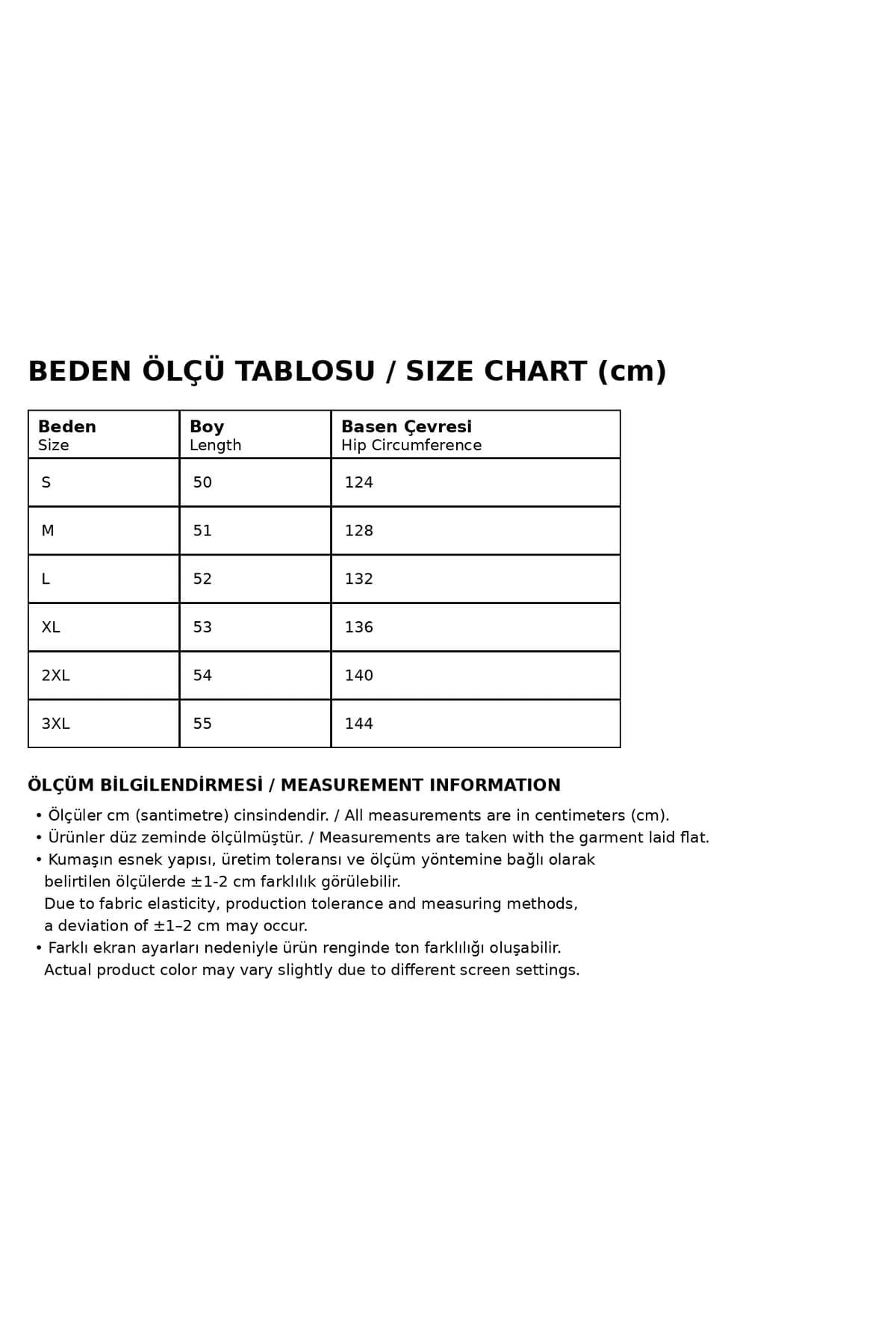 BEDEN ÖLÇÜ TABLOSU / SIZE CHART (cm)

| Beden Size | Boy Length | Basen Çevresi Hip Circumference |
|---|---|---|
| S | 50 | 124 |
| M | 51 | 128 |
| L | 52 | 132 |
| XL | 53 | 136 |
| 2XL | 54 | 140 |
| 3XL | 55 | 144 |

ÖLÇÜM BİLGİLENDİRMESİ / MEASUREMENT INFORMATION

• Ölçüler cm (santimetre) cinsindendir. / All measurements are in centimeters (cm).
• Ürünler düz zeminde ölçülmüştür. / Measurements are taken with the garment laid flat.
• Kumaşın esnek yapısı, üretim toleransı ve ölçüm yöntemine bağlı olarak belirtilen ölçülerde ±1-2 cm farklılık görülebilir.
Due to fabric elasticity, production tolerance and measuring methods, a deviation of ±1–2 cm may occur.
• Farklı ekran ayarları nedeniyle ürün renginde ton farklılığı oluşabilir.
Actual product color may vary slightly due to different screen settings.